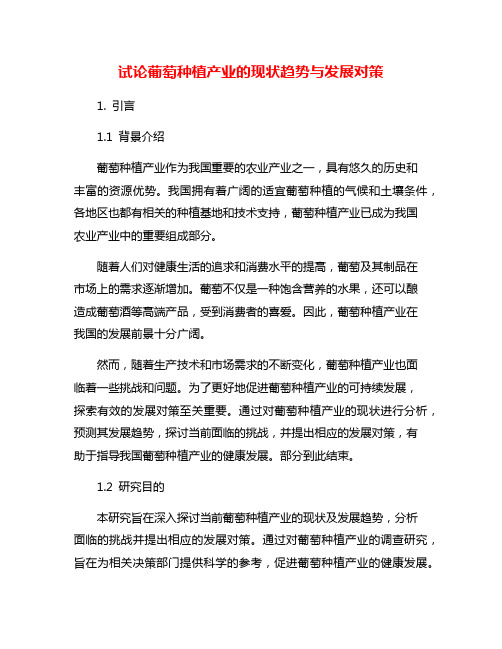 试论葡萄种植产业的现状趋势与发展对策

1. 引言

1.1 背景介绍

葡萄种植产业作为我国重要的农业产业之一，具有悠久的历史和丰富的资源优势。我国拥有着广阔的适宜葡萄种植的气候和土壤条件，各地区也都有相关的种植基地和技术支持，葡萄种植产业已成为我国农业产业中的重要组成部分。

随着人们对健康生活的追求和消费水平的提高，葡萄及其制品在市场上的需求逐渐增加。葡萄不仅是一种饱含营养的水果，还可以酿造成葡萄酒等高端产品，受到消费者的喜爱。因此，葡萄种植产业在我国的发展前景十分广阔。

然而，随着生产技术和市场需求的不断变化，葡萄种植产业也面临着一些挑战和问题。为了更好地促进葡萄种植产业的可持续发展，探索有效的发展对策至关重要。通过对葡萄种植产业的现状进行分析，预测其发展趋势，探讨当前面临的挑战，并提出相应的发展对策，有助于指导我国葡萄种植产业的健康发展。部分到此结束。

1.2 研究目的

本研究旨在深入探讨当前葡萄种植产业的现状及发展趋势，分析面临的挑战并提出相应的发展对策。通过对葡萄种植产业的调查研究，旨在为相关决策部门提供科学的参考，促进葡萄种植产业的健康发展。